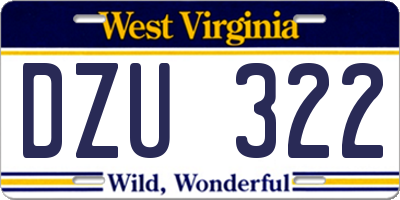 West Virginia

DZU 322

Wild, Wonderful